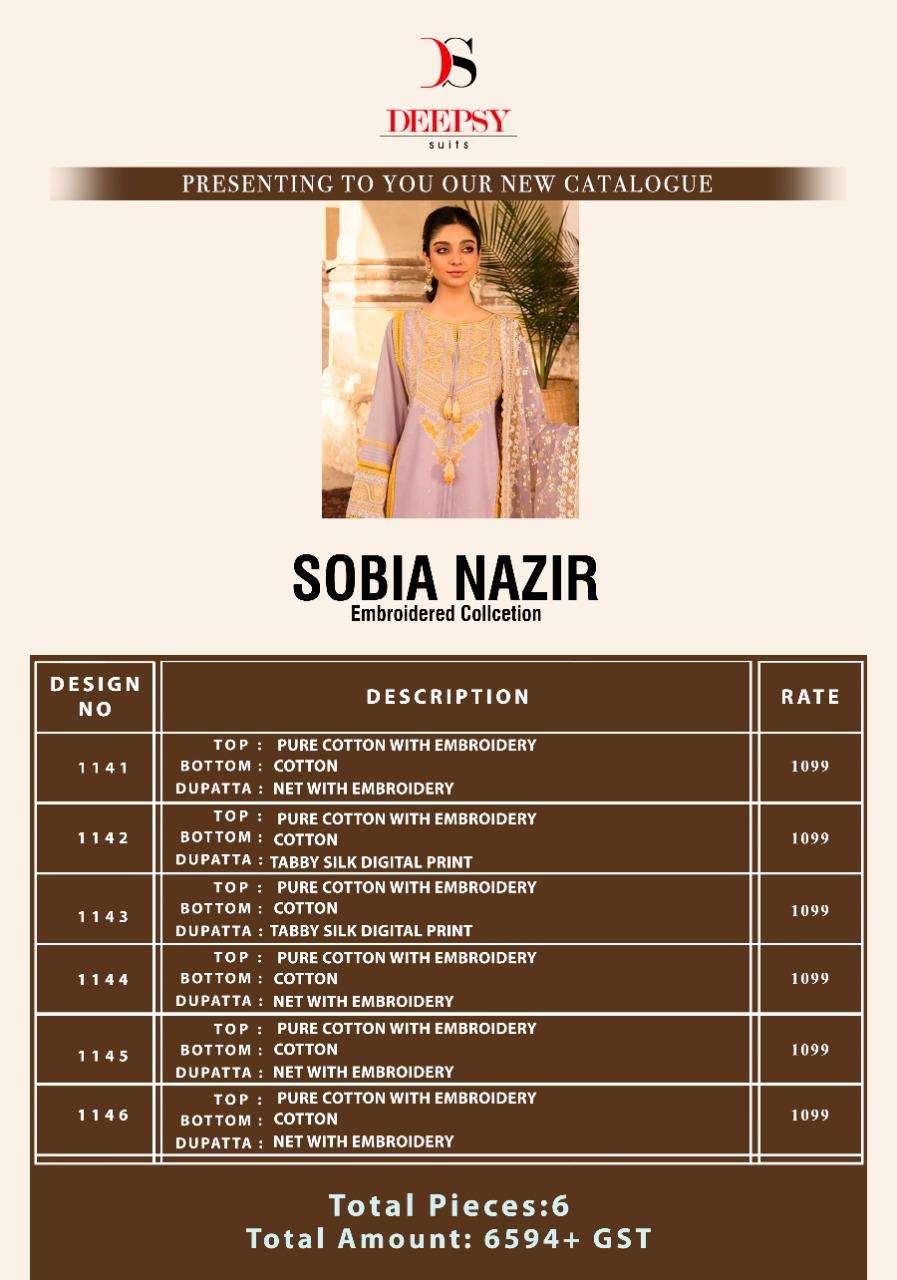 DS
DEEPSY
suits

PRESENTING TO YOU OUR NEW CATALOGUE

SOBIA NAZIR
Embroidered Collcetion

| DESIGN NO | DESCRIPTION | RATE |
|---|---|---|
| 1141 | TOP : PURE COTTON WITH EMBROIDERY BOTTOM : COTTON DUPATTA : NET WITH EMBROIDERY | 1099 |
| 1142 | TOP : PURE COTTON WITH EMBROIDERY BOTTOM : COTTON DUPATTA : TABBY SILK DIGITAL PRINT | 1099 |
| 1143 | TOP : PURE COTTON WITH EMBROIDERY BOTTOM : COTTON DUPATTA : TABBY SILK DIGITAL PRINT | 1099 |
| 1144 | TOP : PURE COTTON WITH EMBROIDERY BOTTOM : COTTON DUPATTA : NET WITH EMBROIDERY | 1099 |
| 1145 | TOP : PURE COTTON WITH EMBROIDERY BOTTOM : COTTON DUPATTA : NET WITH EMBROIDERY | 1099 |
| 1146 | TOP : PURE COTTON WITH EMBROIDERY BOTTOM : COTTON DUPATTA : NET WITH EMBROIDERY | 1099 |

Total Pieces:6
Total Amount: 6594+ GST